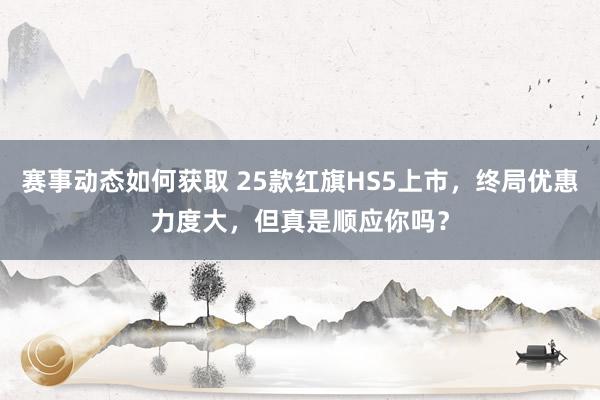 赛事动态如何获取 25款红旗HS5上市，终局优惠力度大，但真是顺应你吗？